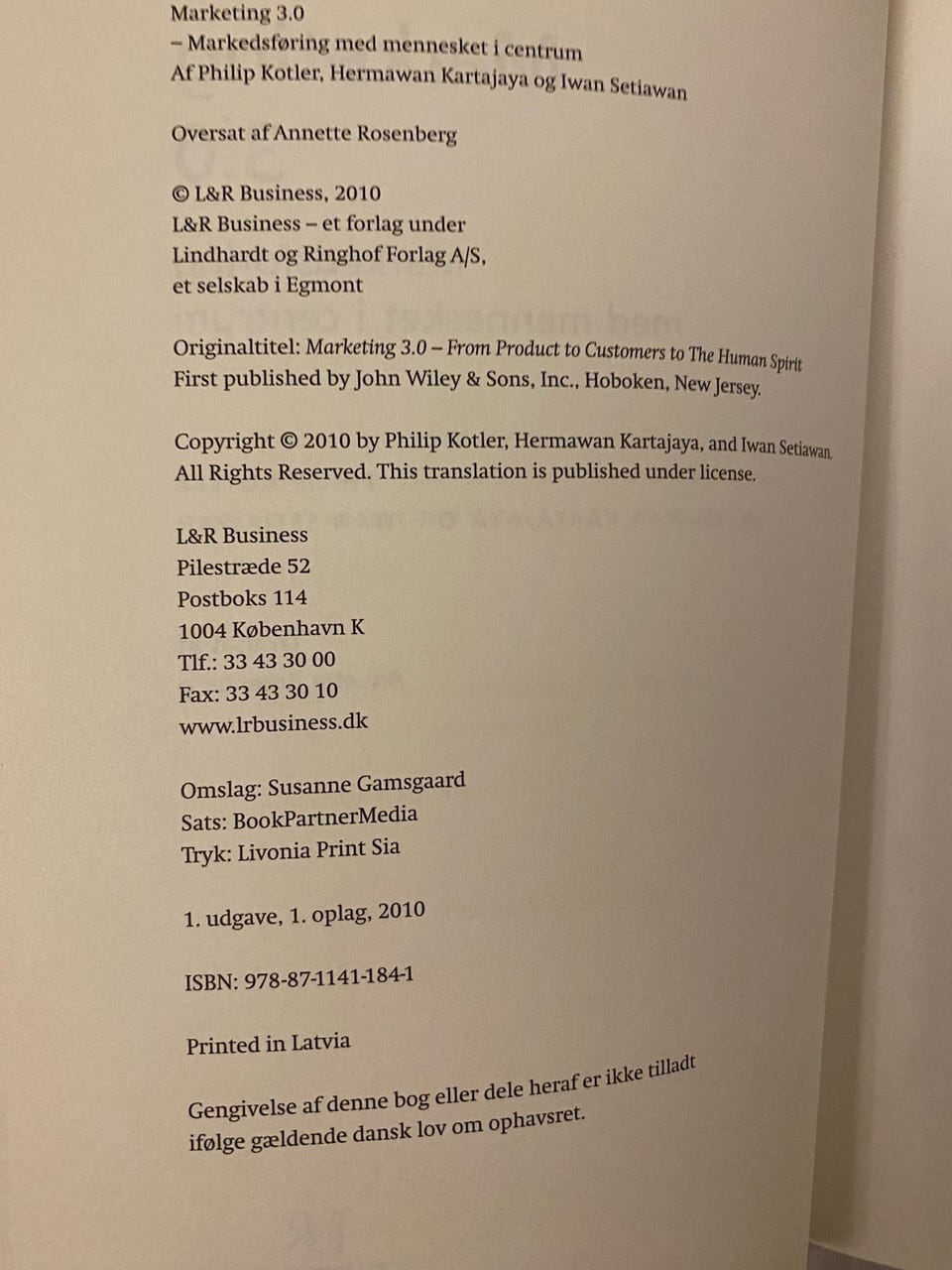 Marketing 3.0
– Markedsføring med mennesket i centrum
Af Philip Kotler, Hermawan Kartajaya og Iwan Setiawan

Oversat af Annette Rosenberg

© L&R Business, 2010
L&R Business – et forlag under
Lindhardt og Ringhof Forlag A/S,
et selskab i Egmont

Originaltitel: Marketing 3.0 – From Product to Customers to The Human Spirit
First published by John Wiley & Sons, Inc., Hoboken, New Jersey.

Copyright © 2010 by Philip Kotler, Hermawan Kartajaya, and Iwan Setiawan.
All Rights Reserved. This translation is published under license.

L&R Business
Pilestræde 52
Postboks 114
1004 København K
Tlf.: 33 43 30 00
Fax: 33 43 30 10
www.lrbusiness.dk

Omslag: Susanne Gamsgaard
Sats: BookPartnerMedia
Tryk: Livonia Print Sia

1. udgave, 1. oplag, 2010

ISBN: 978-87-1141-184-1

Printed in Latvia

Gengivelse af denne bog eller dele heraf er ikke tilladt ifølge gældende dansk lov om ophavsret.